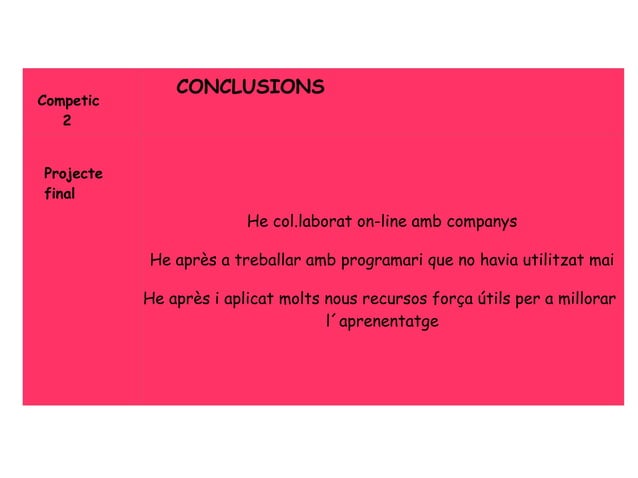 Competic 2

CONCLUSIONS

Projecte final

He col.laborat on-line amb companys

He après a treballar amb programari que no havia utilitzat mai

He après i aplicat molts nous recursos força útils per a millorar l´aprenentatge